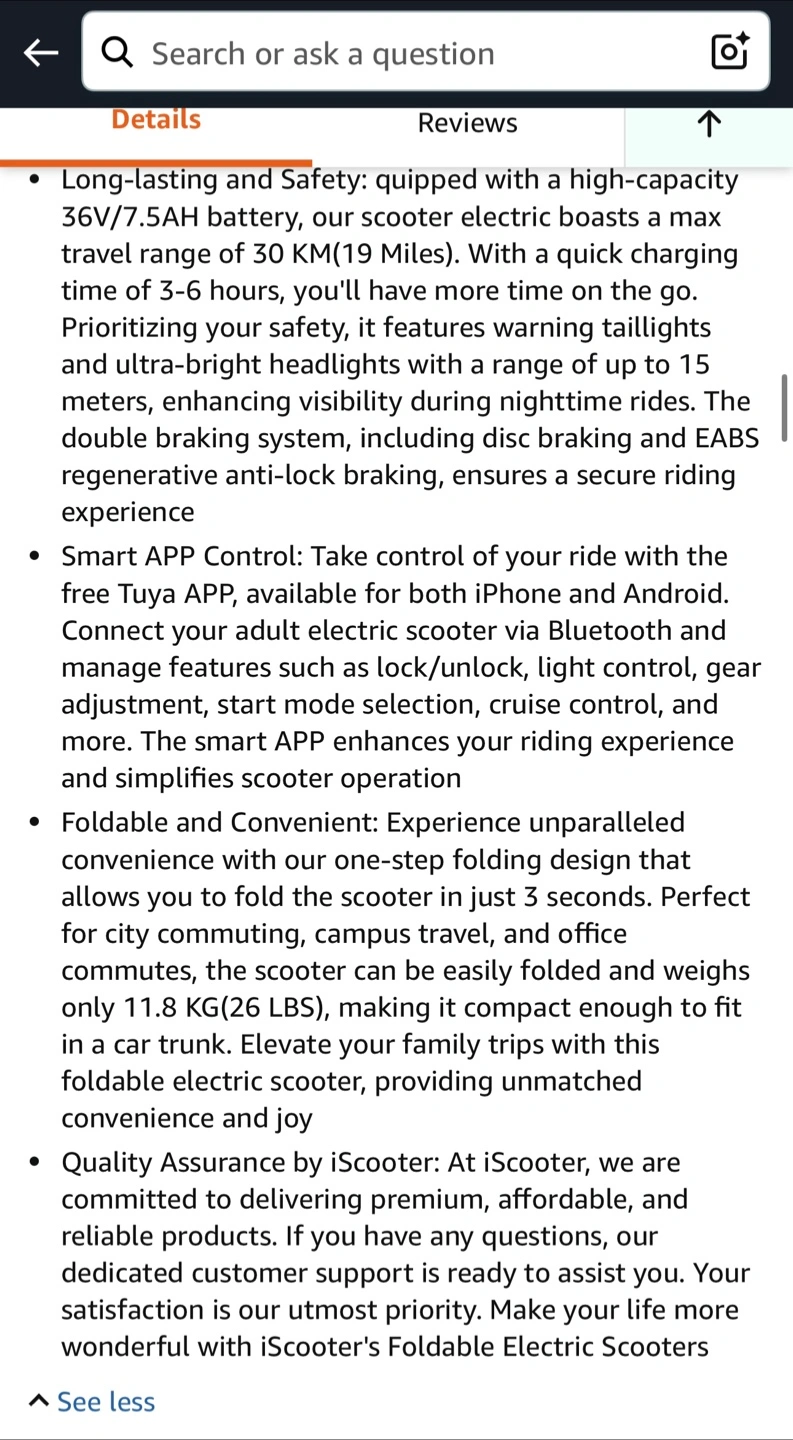 Search or ask a question

Details Reviews

• Long-lasting and Safety: quipped with a high-capacity 36V/7.5AH battery, our scooter electric boasts a max travel range of 30 KM(19 Miles). With a quick charging time of 3-6 hours, you'll have more time on the go. Prioritizing your safety, it features warning taillights and ultra-bright headlights with a range of up to 15 meters, enhancing visibility during nighttime rides. The double braking system, including disc braking and EABS regenerative anti-lock braking, ensures a secure riding experience

• Smart APP Control: Take control of your ride with the free Tuya APP, available for both iPhone and Android. Connect your adult electric scooter via Bluetooth and manage features such as lock/unlock, light control, gear adjustment, start mode selection, cruise control, and more. The smart APP enhances your riding experience and simplifies scooter operation

• Foldable and Convenient: Experience unparalleled convenience with our one-step folding design that allows you to fold the scooter in just 3 seconds. Perfect for city commuting, campus travel, and office commutes, the scooter can be easily folded and weighs only 11.8 KG(26 LBS), making it compact enough to fit in a car trunk. Elevate your family trips with this foldable electric scooter, providing unmatched convenience and joy

• Quality Assurance by iScooter: At iScooter, we are committed to delivering premium, affordable, and reliable products. If you have any questions, our dedicated customer support is ready to assist you. Your satisfaction is our utmost priority. Make your life more wonderful with iScooter's Foldable Electric Scooters

See less